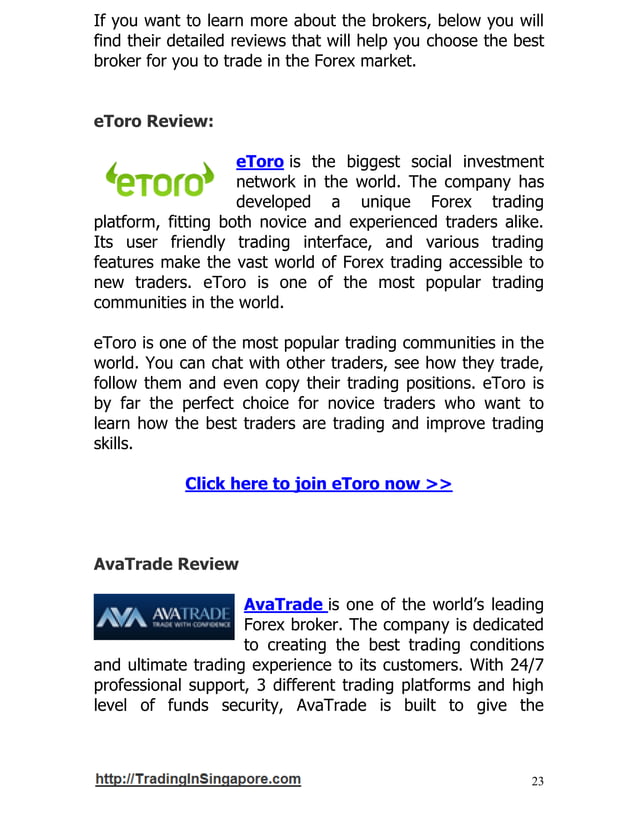 If you want to learn more about the brokers, below you will find their detailed reviews that will help you choose the best broker for you to trade in the Forex market.

eToro Review:

eToro

eToro is the biggest social investment network in the world. The company has developed a unique Forex trading platform, fitting both novice and experienced traders alike. Its user friendly trading interface, and various trading features make the vast world of Forex trading accessible to new traders. eToro is one of the most popular trading communities in the world.

eToro is one of the most popular trading communities in the world. You can chat with other traders, see how they trade, follow them and even copy their trading positions. eToro is by far the perfect choice for novice traders who want to learn how the best traders are trading and improve trading skills.

Click here to join eToro now >>

AvaTrade Review

AVA AVATRADE TRADE WITH CONFIDENCE

AvaTrade is one of the world's leading Forex broker. The company is dedicated to creating the best trading conditions and ultimate trading experience to its customers. With 24/7 professional support, 3 different trading platforms and high level of funds security, AvaTrade is built to give the

http://TradingInSingapore.com

23